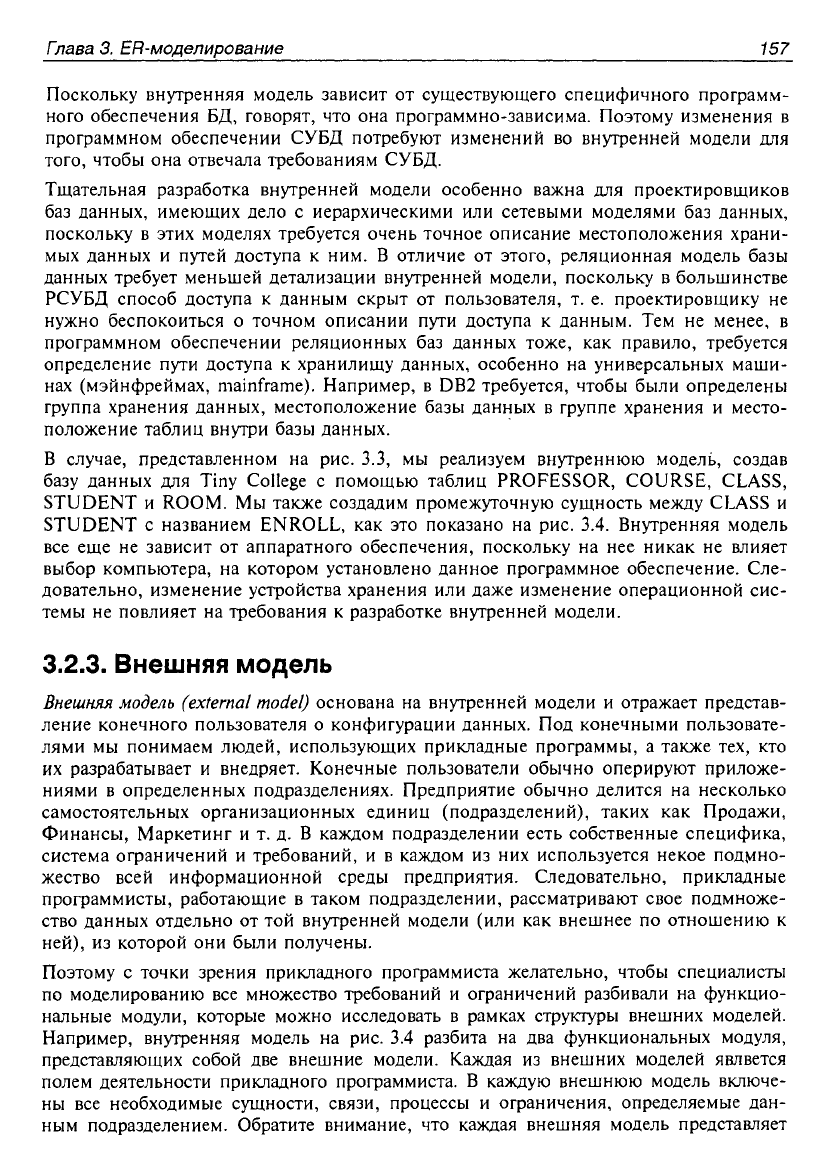 Глава 3. ER-моделирование 157

Поскольку внутренняя модель зависит от существующего специфичного программного обеспечения БД, говорят, что она программно-зависима. Поэтому изменения в программном обеспечении СУБД потребуют изменений во внутренней модели для того, чтобы она отвечала требованиям СУБД.

Тщательная разработка внутренней модели особенно важна для проектировщиков баз данных, имеющих дело с иерархическими или сетевыми моделями баз данных, поскольку в этих моделях требуется очень точное описание местоположения хранимых данных и путей доступа к ним. В отличие от этого, реляционная модель базы данных требует меньшей детализации внутренней модели, поскольку в большинстве РСУБД способ доступа к данным скрыт от пользователя, т. е. проектировщику не нужно беспокоиться о точном описании пути доступа к данным. Тем не менее, в программном обеспечении реляционных баз данных тоже, как правило, требуется определение пути доступа к хранилищу данных, особенно на универсальных машинах (мэйнфреймах, mainframe). Например, в DB2 требуется, чтобы были определены группа хранения данных, местоположение базы данных в группе хранения и местоположение таблиц внутри базы данных.

В случае, представленном на рис. 3.3, мы реализуем внутреннюю модель, создав базу данных для Tiny College с помощью таблиц PROFESSOR, COURSE, CLASS, STUDENT и ROOM. Мы также создадим промежуточную сущность между CLASS и STUDENT с названием ENROLL, как это показано на рис. 3.4. Внутренняя модель все еще не зависит от аппаратного обеспечения, поскольку на нее никак не влияет выбор компьютера, на котором установлено данное программное обеспечение. Следовательно, изменение устройства хранения или даже изменение операционной системы не повлияет на требования к разработке внутренней модели.

3.2.3. Внешняя модель

Внешняя модель (external model) основана на внутренней модели и отражает представление конечного пользователя о конфигурации данных. Под конечными пользователями мы понимаем людей, использующих прикладные программы, а также тех, кто их разрабатывает и внедряет. Конечные пользователи обычно оперируют приложениями в определенных подразделениях. Предприятие обычно делится на несколько самостоятельных организационных единиц (подразделений), таких как Продажи, Финансы, Маркетинг и т. д. В каждом подразделении есть собственные специфика, система ограничений и требований, и в каждом из них используется некое подмножество всей информационной среды предприятия. Следовательно, прикладные программисты, работающие в таком подразделении, рассматривают свое подмножество данных отдельно от той внутренней модели (или как внешнее по отношению к ней), из которой они были получены.

Поэтому с точки зрения прикладного программиста желательно, чтобы специалисты по моделированию все множество требований и ограничений разбивали на функциональные модули, которые можно исследовать в рамках структуры внешних моделей. Например, внутренняя модель на рис. 3.4 разбита на два функциональных модуля, представляющих собой две внешние модели. Каждая из внешних моделей является полем деятельности прикладного программиста. В каждую внешнюю модель включены все необходимые сущности, связи, процессы и ограничения, определяемые данным подразделением. Обратите внимание, что каждая внешняя модель представляет